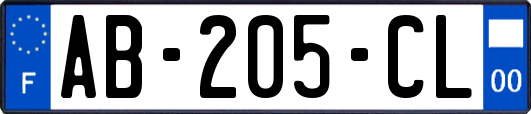 F
AB-205-CL
00